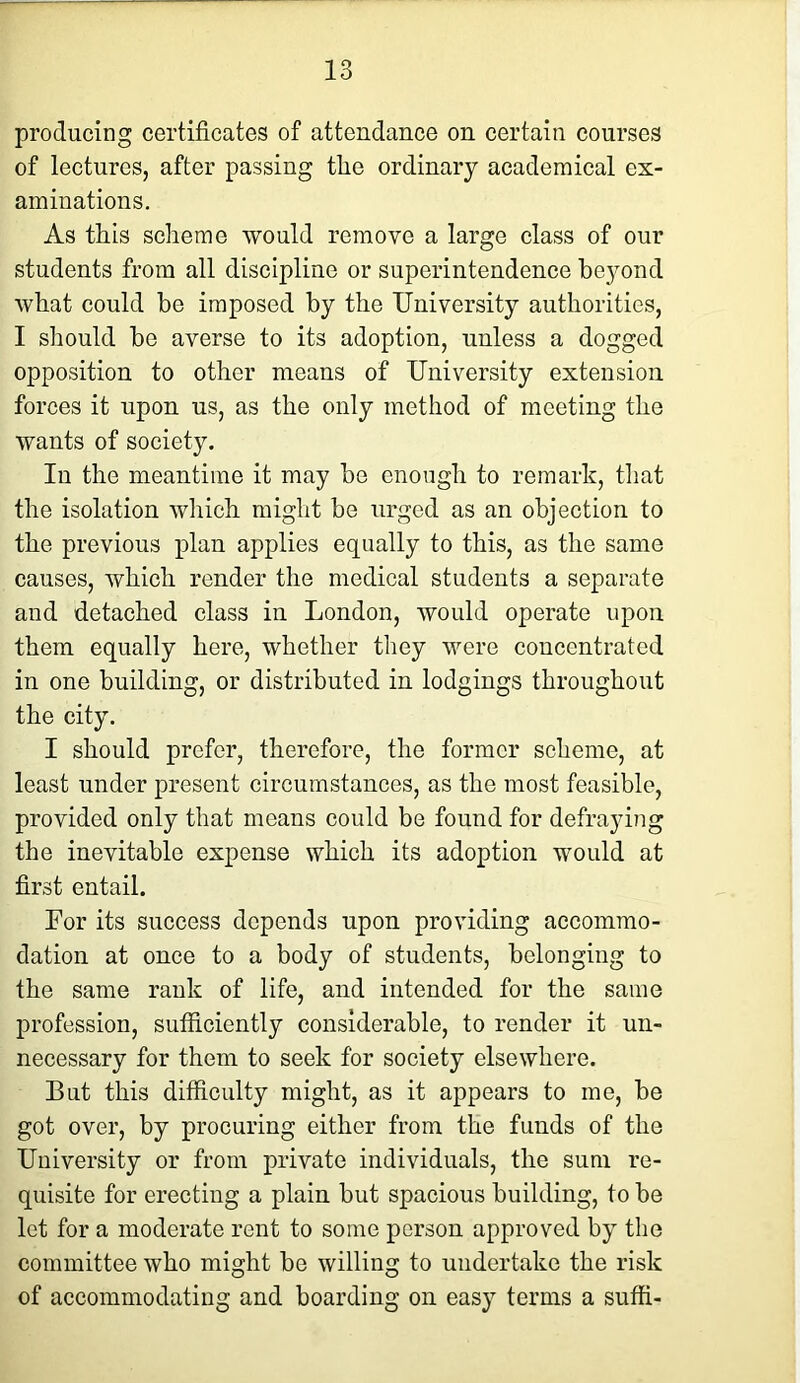 13

producing certificates of attendance on certain courses of lectures, after passing the ordinary academical examinations.

As this scheme would remove a large class of our students from all discipline or superintendence beyond what could be imposed by the University authorities, I should be averse to its adoption, unless a dogged opposition to other means of University extension forces it upon us, as the only method of meeting the wants of society.

In the meantime it may be enough to remark, that the isolation which might be urged as an objection to the previous plan applies equally to this, as the same causes, which render the medical students a separate and detached class in London, would operate upon them equally here, whether they were concentrated in one building, or distributed in lodgings throughout the city.

I should prefer, therefore, the former scheme, at least under present circumstances, as the most feasible, provided only that means could be found for defraying the inevitable expense which its adoption would at first entail.

For its success depends upon providing accommodation at once to a body of students, belonging to the same rank of life, and intended for the same profession, sufficiently considerable, to render it unnecessary for them to seek for society elsewhere.

But this difficulty might, as it appears to me, be got over, by procuring either from the funds of the University or from private individuals, the sum requisite for erecting a plain but spacious building, to be let for a moderate rent to some person approved by the committee who might be willing to undertake the risk of accommodating and boarding on easy terms a suffi-